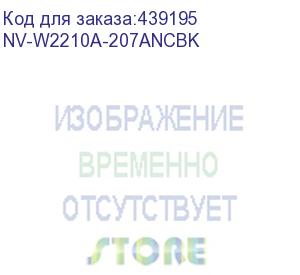 Код для заказа:439195
NV-W2210A-207ANCBK

ИЗОБРАЖЕНИЕ
ВРЕМЕННО
ОТСУТСТВУЕТ

STORE